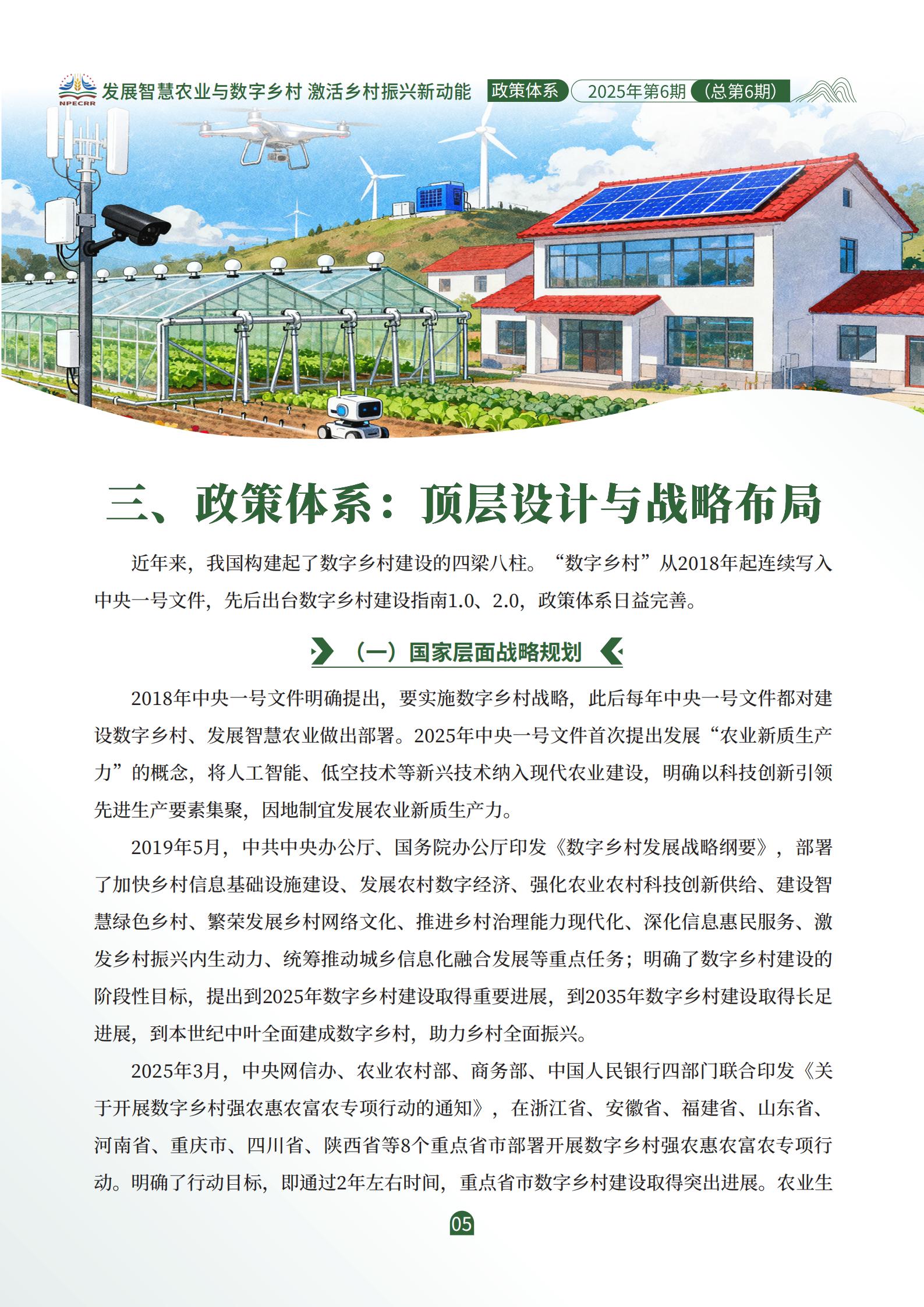 NPECRR 发展智慧农业与数字乡村 激活乡村振兴新动能 政策体系 2025年第6期（总第6期）

三、政策体系：顶层设计与战略布局

近年来，我国构建起了数字乡村建设的四梁八柱。“数字乡村”从2018年起连续写入中央一号文件，先后出台数字乡村建设指南1.0、2.0，政策体系日益完善。

（一）国家层面战略规划

2018年中央一号文件明确提出，要实施数字乡村战略，此后每年中央一号文件都对建设数字乡村、发展智慧农业做出部署。2025年中央一号文件首次提出发展“农业新质生产力”的概念，将人工智能、低空技术等新兴技术纳入现代农业建设，明确以科技创新引领先进生产要素集聚，因地制宜发展农业新质生产力。

2019年5月，中共中央办公厅、国务院办公厅印发《数字乡村发展战略纲要》，部署了加快乡村信息基础设施建设、发展农村数字经济、强化农业农村科技创新供给、建设智慧绿色乡村、繁荣发展乡村网络文化、推进乡村治理能力现代化、深化信息惠民服务、激发乡村振兴内生动力、统筹推动城乡信息化融合发展等重点任务；明确了数字乡村建设的阶段性目标，提出到2025年数字乡村建设取得重要进展，到2035年数字乡村建设取得长足进展，到本世纪中叶全面建成数字乡村，助力乡村全面振兴。

2025年3月，中央网信办、农业农村部、商务部、中国人民银行四部门联合印发《关于开展数字乡村强农惠农富农专项行动的通知》，在浙江省、安徽省、福建省、山东省、河南省、重庆市、四川省、陕西省等8个重点省市部署开展数字乡村强农惠农富农专项行动。明确了行动目标，即通过2年左右时间，重点省市数字乡村建设取得突出进展。农业生

05